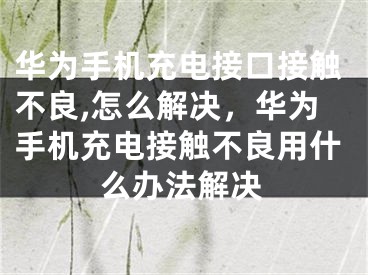 华为手机充电接口接触不良,怎么解决，华为手机充电接触不良用什么办法解决